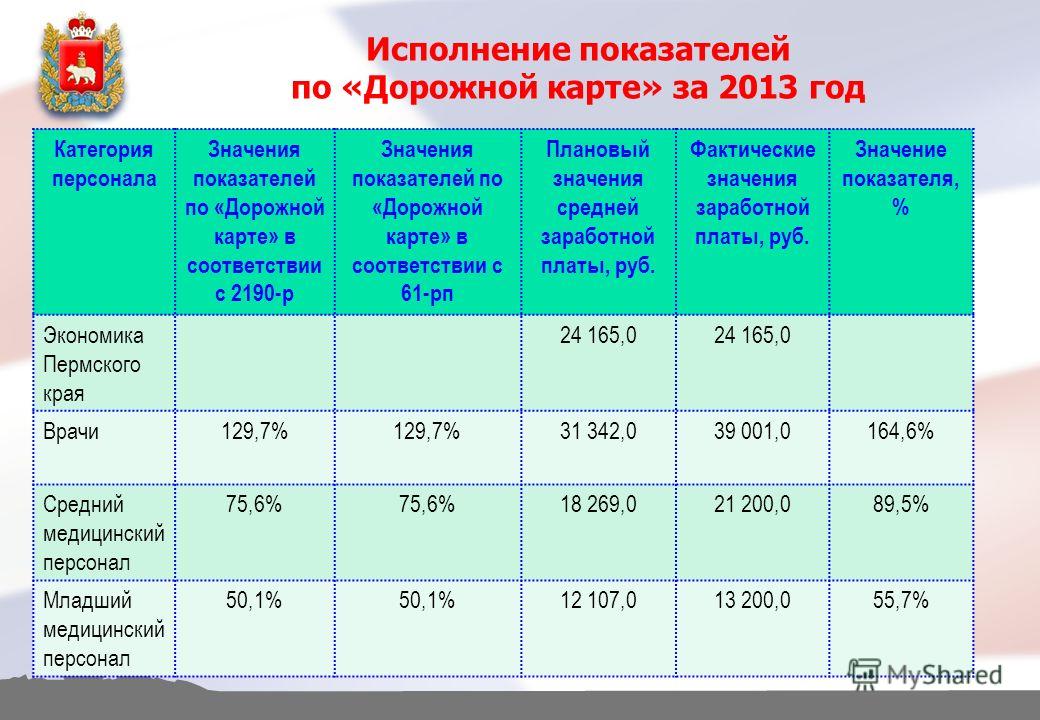 Исполнение показателей
по «Дорожной карте» за 2013 год

| Категория персонала | Значения показателей по «Дорожной карте» в соответствии с 2190-р | Значения показателей по «Дорожной карте» в соответствии с 61-рп | Плановый значения средней заработной платы, руб. | Фактические значения заработной платы, руб. | Значение показателя, % |
|---|---|---|---|---|---|
| Экономика Пермского края | | | 24 165,0 | 24 165,0 | |
| Врачи | 129,7% | 129,7% | 31 342,0 | 39 001,0 | 164,6% |
| Средний медицинский персонал | 75,6% | 75,6% | 18 269,0 | 21 200,0 | 89,5% |
| Младший медицинский персонал | 50,1% | 50,1% | 12 107,0 | 13 200,0 | 55,7% |

MyShared